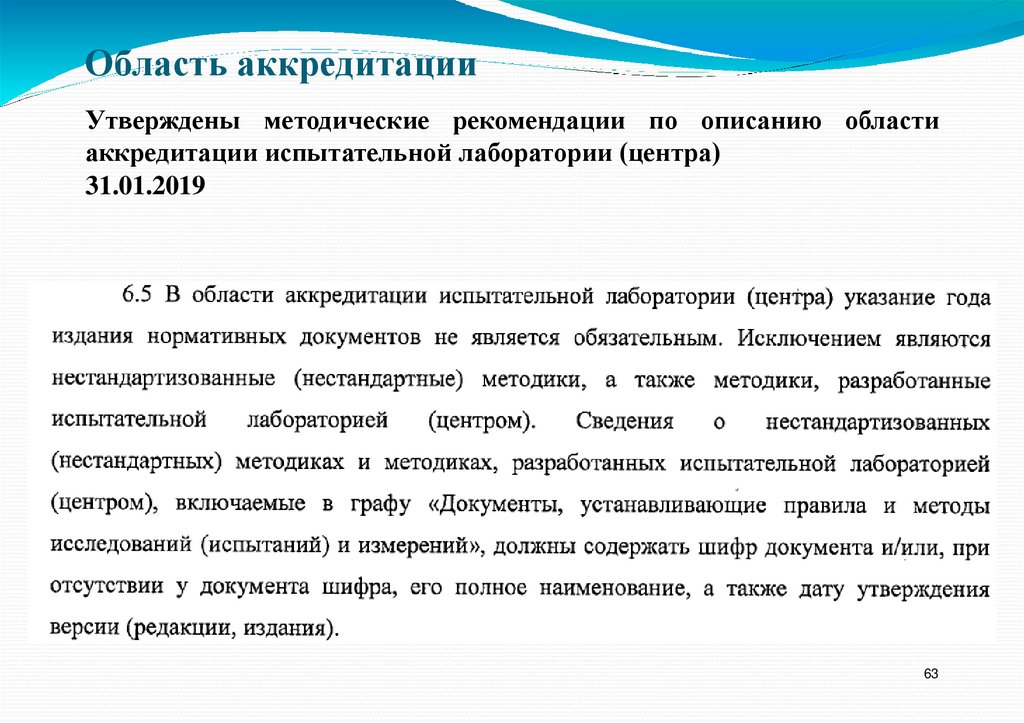 Область аккредитации

Утверждены методические рекомендации по описанию области аккредитации испытательной лаборатории (центра)
31.01.2019

6.5 В области аккредитации испытательной лаборатории (центра) указание года издания нормативных документов не является обязательным. Исключением являются нестандартизованные (нестандартные) методики, а также методики, разработанные испытательной лабораторией (центром). Сведения о нестандартизованных (нестандартных) методиках и методиках, разработанных испытательной лабораторией (центром), включаемые в графу «Документы, устанавливающие правила и методы исследований (испытаний) и измерений», должны содержать шифр документа и/или, при отсутствии у документа шифра, его полное наименование, а также дату утверждения версии (редакции, издания).

63